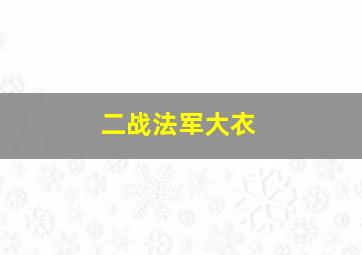 二战法军大衣